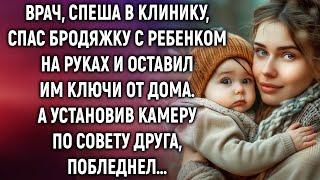 ВРАЧ, СПЕША В КЛИНИКУ, СПАС БРОДЯЖКУ С РЕБЕНКОМ НА РУКАХ И ОСТАВИЛ ИМ КЛЮЧИ ОТ ДОМА. А УСТАНОВИВ КАМЕРУ ПО СОВЕТУ ДРУГА, ПОБЛЕДНЕЛ...